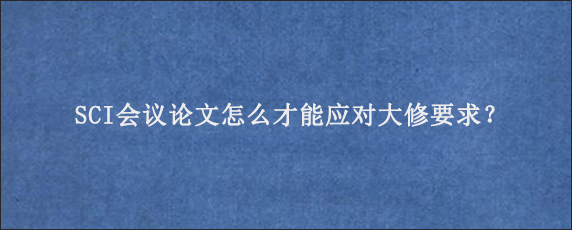 SCI会议论文怎么才能应对大修要求?